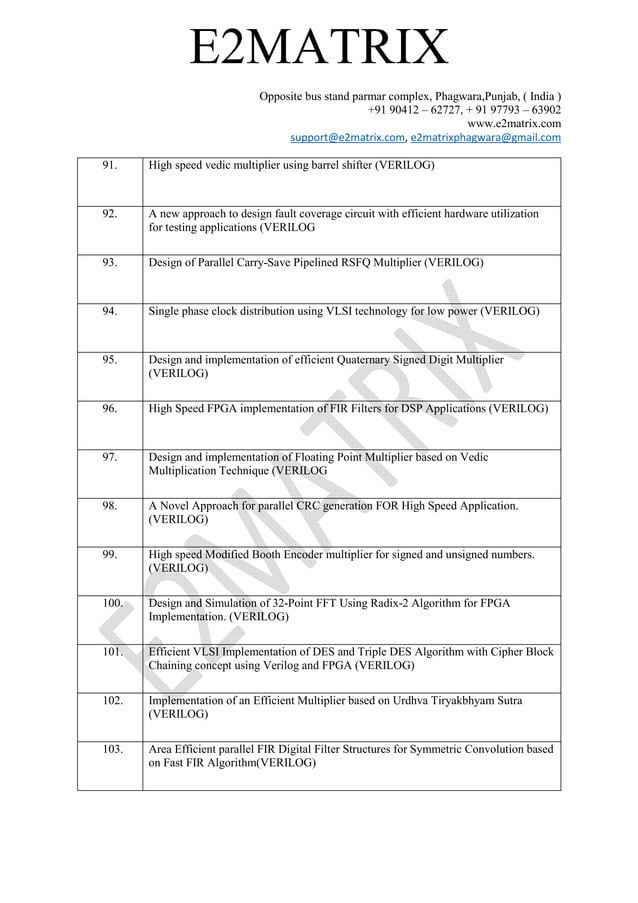 E2MATRIX

Opposite bus stand parmar complex, Phagwara,Punjab, ( India )
+91 90412 – 62727, + 91 97793 – 63902
www.e2matrix.com
support@e2matrix.com, e2matrixphagwara@gmail.com

| | |
|---|---|
| 91. | High speed vedic multiplier using barrel shifter (VERILOG) |
| 92. | A new approach to design fault coverage circuit with efficient hardware utilization for testing applications (VERILOG |
| 93. | Design of Parallel Carry-Save Pipelined RSFQ Multiplier (VERILOG) |
| 94. | Single phase clock distribution using VLSI technology for low power (VERILOG) |
| 95. | Design and implementation of efficient Quaternary Signed Digit Multiplier (VERILOG) |
| 96. | High Speed FPGA implementation of FIR Filters for DSP Applications (VERILOG) |
| 97. | Design and implementation of Floating Point Multiplier based on Vedic Multiplication Technique (VERILOG |
| 98. | A Novel Approach for parallel CRC generation FOR High Speed Application. (VERILOG) |
| 99. | High speed Modified Booth Encoder multiplier for signed and unsigned numbers. (VERILOG) |
| 100. | Design and Simulation of 32-Point FFT Using Radix-2 Algorithm for FPGA Implementation. (VERILOG) |
| 101. | Efficient VLSI Implementation of DES and Triple DES Algorithm with Cipher Block Chaining concept using Verilog and FPGA (VERILOG) |
| 102. | Implementation of an Efficient Multiplier based on Urdhva Tiryakbhyam Sutra (VERILOG) |
| 103. | Area Efficient parallel FIR Digital Filter Structures for Symmetric Convolution based on Fast FIR Algorithm(VERILOG) |

E2MATRIX